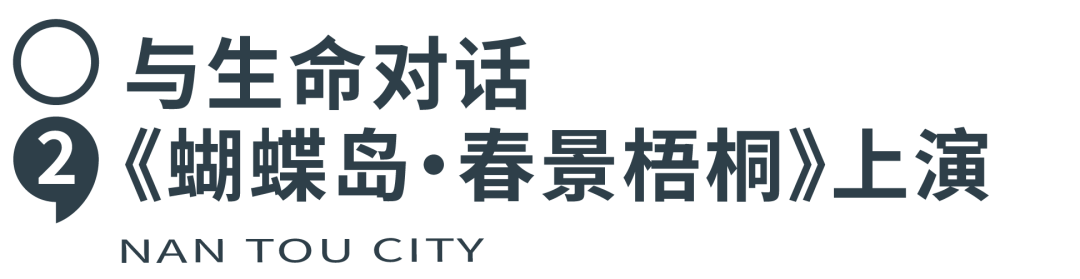 与生命对话
2 《蝴蝶岛·春景梧桐》上演
NAN TOU CITY